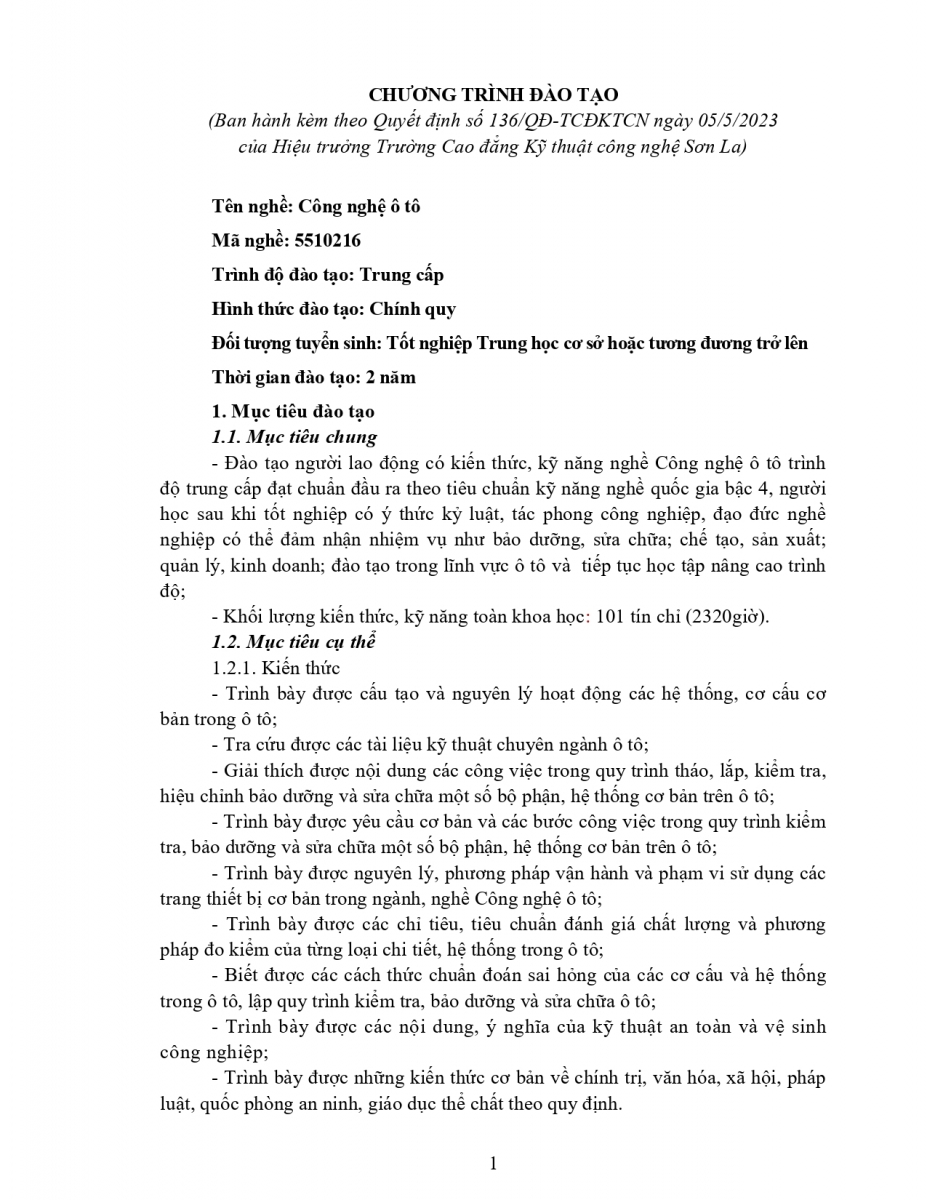 CHƯƠNG TRÌNH ĐÀO TẠO
(Ban hành kèm theo Quyết định số 136/QĐ-TCĐKTCN ngày 05/5/2023 của Hiệu trưởng Trường Cao đẳng Kỹ thuật công nghệ Sơn La)

Tên nghề: Công nghệ ô tô

Mã nghề: 5510216

Trình độ đào tạo: Trung cấp

Hình thức đào tạo: Chính quy

Đối tượng tuyển sinh: Tốt nghiệp Trung học cơ sở hoặc tương đương trở lên

Thời gian đào tạo: 2 năm

1. Mục tiêu đào tạo
1.1. Mục tiêu chung
- Đào tạo người lao động có kiến thức, kỹ năng nghề Công nghệ ô tô trình độ trung cấp đạt chuẩn đầu ra theo tiêu chuẩn kỹ năng nghề quốc gia bậc 4, người học sau khi tốt nghiệp có ý thức kỷ luật, tác phong công nghiệp, đạo đức nghề nghiệp có thể đảm nhận nhiệm vụ như bảo dưỡng, sửa chữa; chế tạo, sản xuất; quản lý, kinh doanh; đào tạo trong lĩnh vực ô tô và tiếp tục học tập nâng cao trình độ;
- Khối lượng kiến thức, kỹ năng toàn khoa học: 101 tín chỉ (2320giờ).
1.2. Mục tiêu cụ thể
1.2.1. Kiến thức
- Trình bày được cấu tạo và nguyên lý hoạt động các hệ thống, cơ cấu cơ bản trong ô tô;
- Tra cứu được các tài liệu kỹ thuật chuyên ngành ô tô;
- Giải thích được nội dung các công việc trong quy trình tháo, lắp, kiểm tra, hiệu chỉnh bảo dưỡng và sửa chữa một số bộ phận, hệ thống cơ bản trên ô tô;
- Trình bày được yêu cầu cơ bản và các bước công việc trong quy trình kiểm tra, bảo dưỡng và sửa chữa một số bộ phận, hệ thống cơ bản trên ô tô;
- Trình bày được nguyên lý, phương pháp vận hành và phạm vi sử dụng các trang thiết bị cơ bản trong ngành, nghề Công nghệ ô tô;
- Trình bày được các chỉ tiêu, tiêu chuẩn đánh giá chất lượng và phương pháp đo kiểm của từng loại chi tiết, hệ thống trong ô tô;
- Biết được các cách thức chuẩn đoán sai hỏng của các cơ cấu và hệ thống trong ô tô, lập quy trình kiểm tra, bảo dưỡng và sửa chữa ô tô;
- Trình bày được các nội dung, ý nghĩa của kỹ thuật an toàn và vệ sinh công nghiệp;
- Trình bày được những kiến thức cơ bản về chính trị, văn hóa, xã hội, pháp luật, quốc phòng an ninh, giáo dục thể chất theo quy định.

1